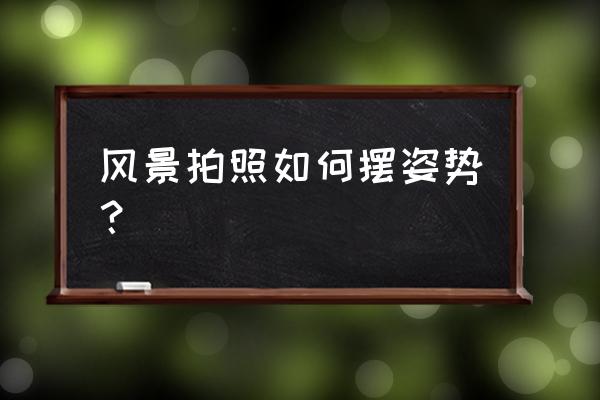 风景拍照如何摆姿势？